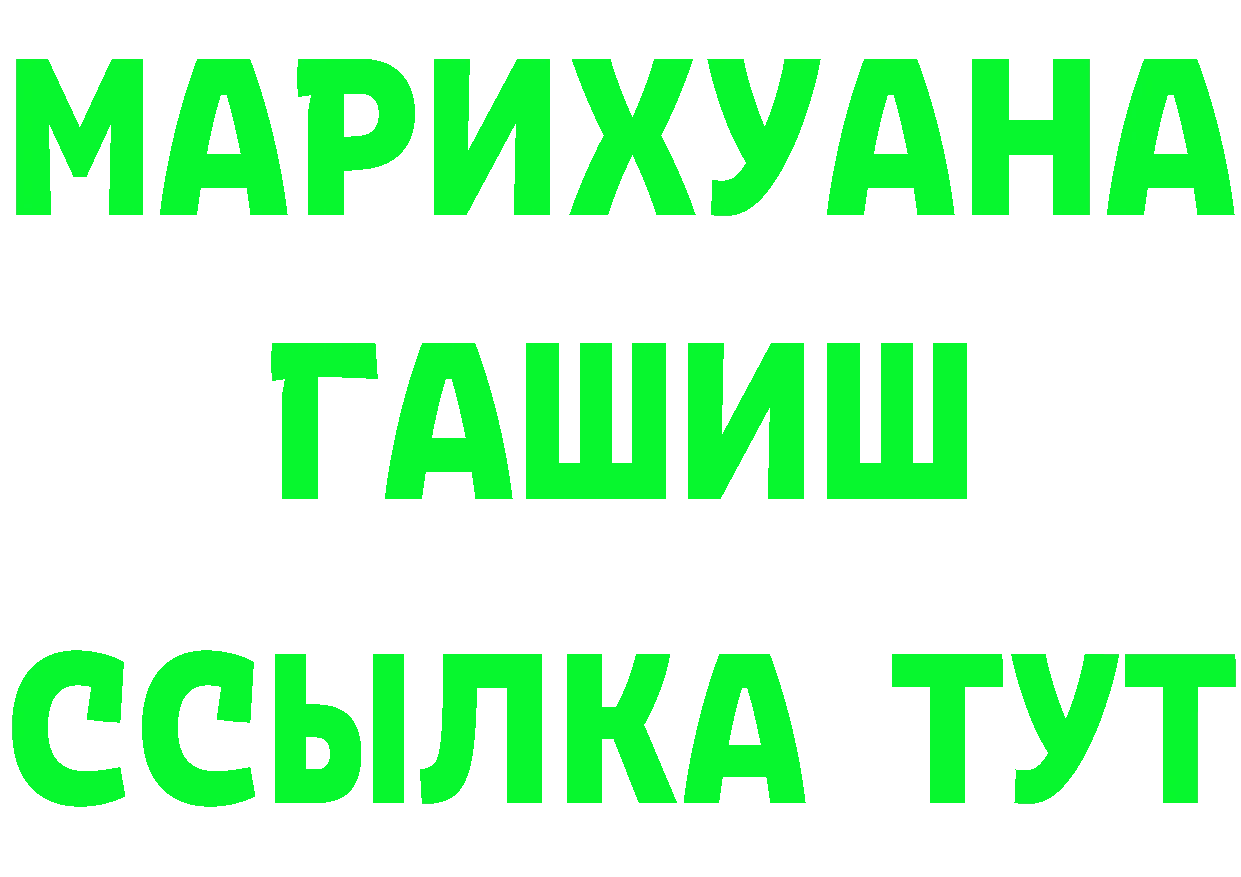 МАРИХУАНА
ГАШИШ
ССЫЛКА ТУТ